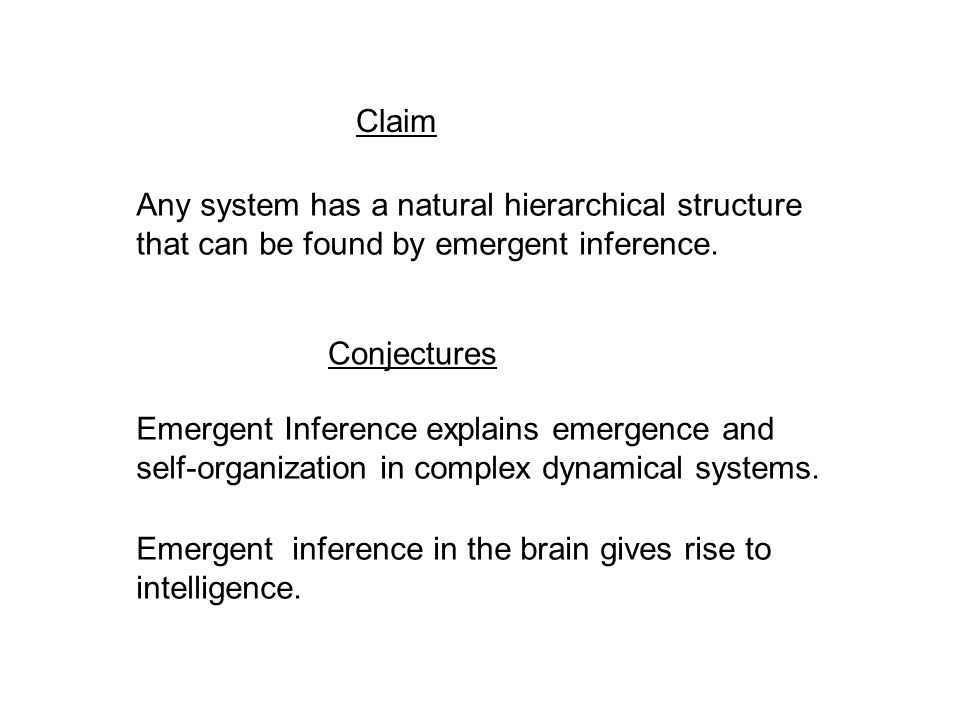 Claim

Any system has a natural hierarchical structure that can be found by emergent inference.

Conjectures

Emergent Inference explains emergence and self-organization in complex dynamical systems.

Emergent inference in the brain gives rise to intelligence.